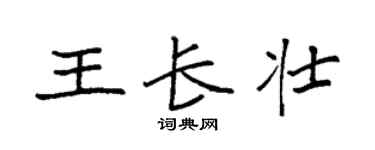 王长壮
词典网